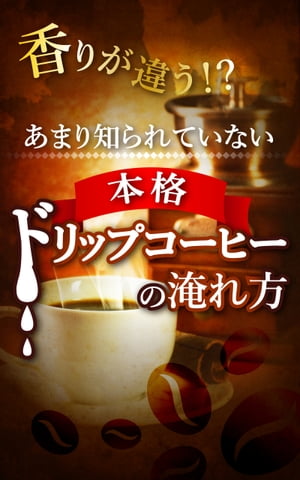 香りが違う!?

あまり知られていない

本格

ドリップコーヒーの淹れ方